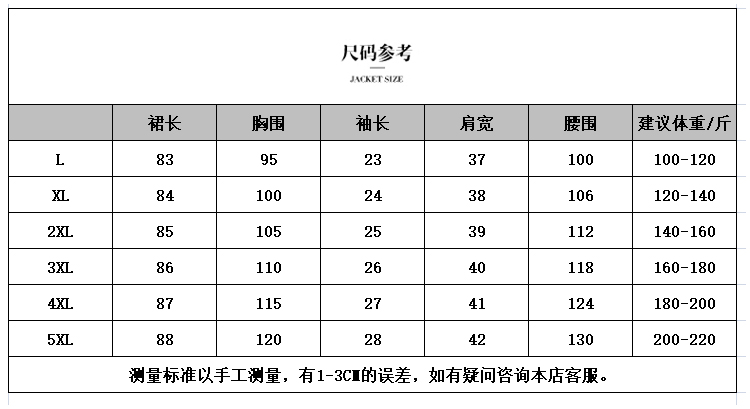 尺码参考
JACKET SIZE

|  | 裙长 | 胸围 | 袖长 | 肩宽 | 腰围 | 建议体重/斤 |
|---|---|---|---|---|---|---|
| L | 83 | 95 | 23 | 37 | 100 | 100-120 |
| XL | 84 | 100 | 24 | 38 | 106 | 120-140 |
| 2XL | 85 | 105 | 25 | 39 | 112 | 140-160 |
| 3XL | 86 | 110 | 26 | 40 | 118 | 160-180 |
| 4XL | 87 | 115 | 27 | 41 | 124 | 180-200 |
| 5XL | 88 | 120 | 28 | 42 | 130 | 200-220 |

测量标准以手工测量，有1-3CM的误差，如有疑问咨询本店客服。